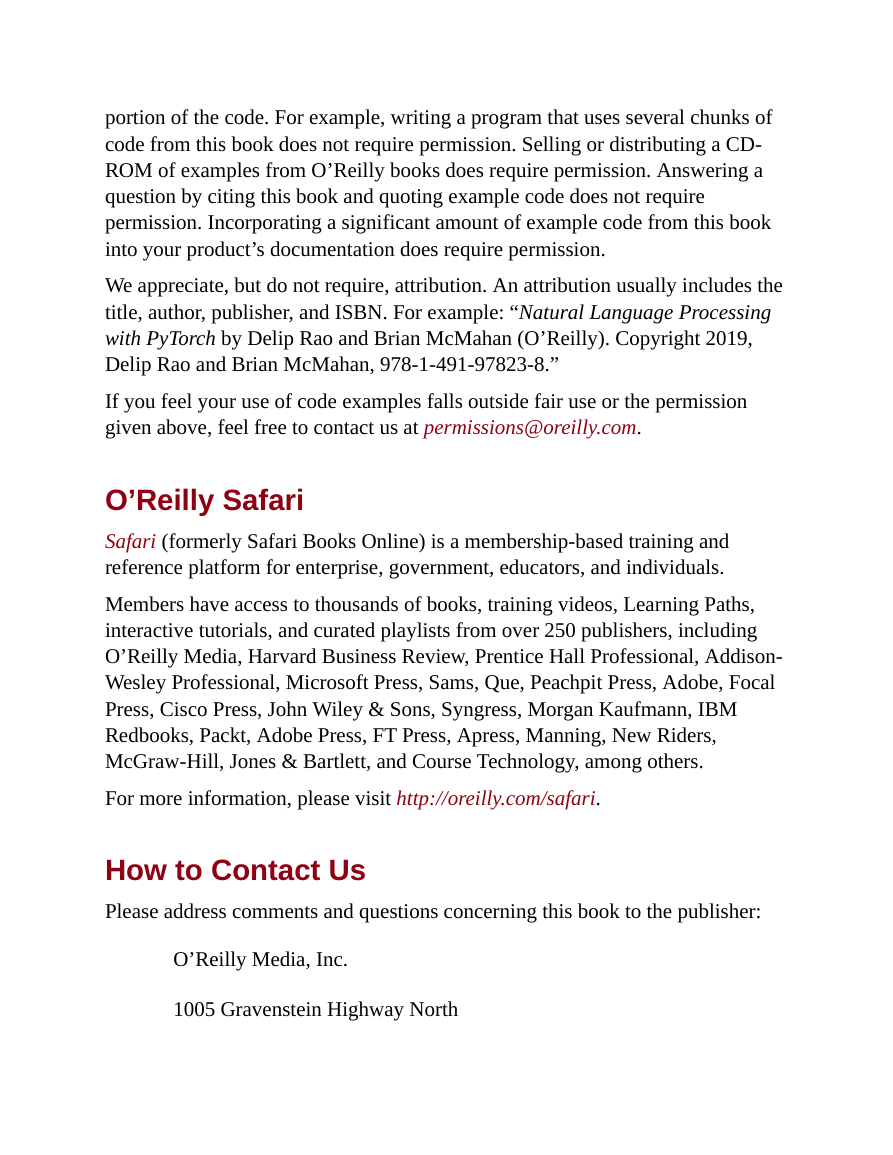 portion of the code. For example, writing a program that uses several chunks of code from this book does not require permission. Selling or distributing a CD-ROM of examples from O’Reilly books does require permission. Answering a question by citing this book and quoting example code does not require permission. Incorporating a significant amount of example code from this book into your product’s documentation does require permission.

We appreciate, but do not require, attribution. An attribution usually includes the title, author, publisher, and ISBN. For example: “Natural Language Processing with PyTorch by Delip Rao and Brian McMahan (O’Reilly). Copyright 2019, Delip Rao and Brian McMahan, 978-1-491-97823-8.”

If you feel your use of code examples falls outside fair use or the permission given above, feel free to contact us at permissions@oreilly.com.

O’Reilly Safari

Safari (formerly Safari Books Online) is a membership-based training and reference platform for enterprise, government, educators, and individuals.

Members have access to thousands of books, training videos, Learning Paths, interactive tutorials, and curated playlists from over 250 publishers, including O’Reilly Media, Harvard Business Review, Prentice Hall Professional, Addison-Wesley Professional, Microsoft Press, Sams, Que, Peachpit Press, Adobe, Focal Press, Cisco Press, John Wiley & Sons, Syngress, Morgan Kaufmann, IBM Redbooks, Packt, Adobe Press, FT Press, Apress, Manning, New Riders, McGraw-Hill, Jones & Bartlett, and Course Technology, among others.

For more information, please visit http://oreilly.com/safari.

How to Contact Us

Please address comments and questions concerning this book to the publisher:

O’Reilly Media, Inc.

1005 Gravenstein Highway North